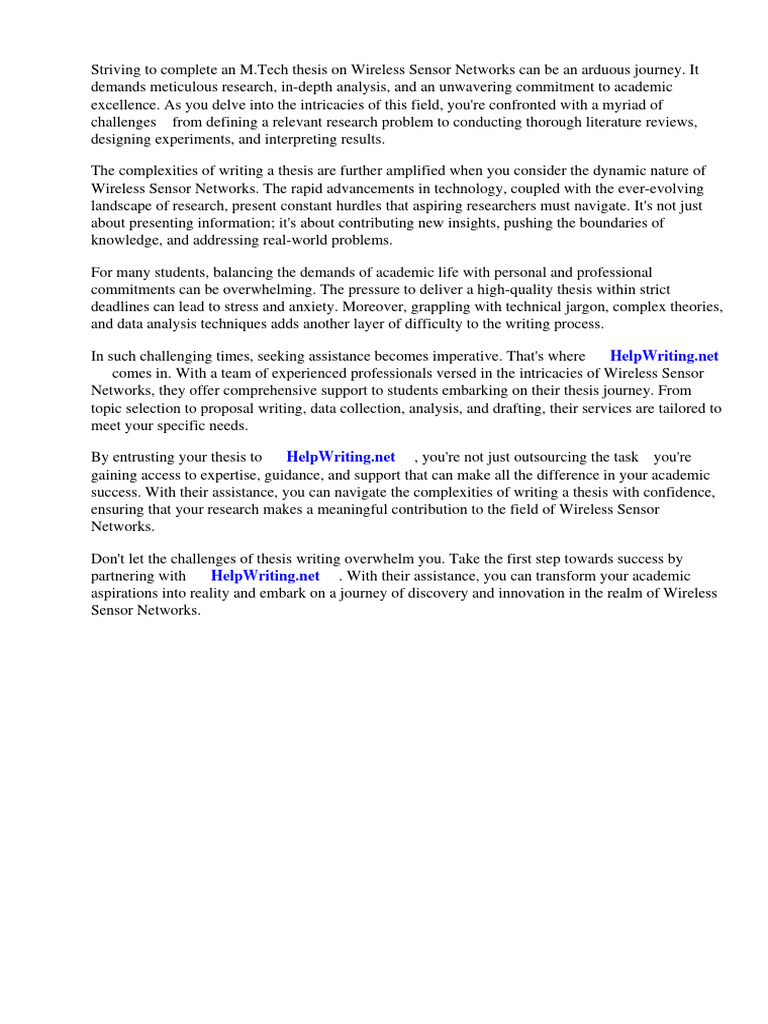 Striving to complete an M.Tech thesis on Wireless Sensor Networks can be an arduous journey. It demands meticulous research, in-depth analysis, and an unwavering commitment to academic excellence. As you delve into the intricacies of this field, you're confronted with a myriad of challenges from defining a relevant research problem to conducting thorough literature reviews, designing experiments, and interpreting results.

The complexities of writing a thesis are further amplified when you consider the dynamic nature of Wireless Sensor Networks. The rapid advancements in technology, coupled with the ever-evolving landscape of research, present constant hurdles that aspiring researchers must navigate. It's not just about presenting information; it's about contributing new insights, pushing the boundaries of knowledge, and addressing real-world problems.

For many students, balancing the demands of academic life with personal and professional commitments can be overwhelming. The pressure to deliver a high-quality thesis within strict deadlines can lead to stress and anxiety. Moreover, grappling with technical jargon, complex theories, and data analysis techniques adds another layer of difficulty to the writing process.

In such challenging times, seeking assistance becomes imperative. That's where HelpWriting.net comes in. With a team of experienced professionals versed in the intricacies of Wireless Sensor Networks, they offer comprehensive support to students embarking on their thesis journey. From topic selection to proposal writing, data collection, analysis, and drafting, their services are tailored to meet your specific needs.

By entrusting your thesis to HelpWriting.net , you're not just outsourcing the task you're gaining access to expertise, guidance, and support that can make all the difference in your academic success. With their assistance, you can navigate the complexities of writing a thesis with confidence, ensuring that your research makes a meaningful contribution to the field of Wireless Sensor Networks.

Don't let the challenges of thesis writing overwhelm you. Take the first step towards success by partnering with HelpWriting.net . With their assistance, you can transform your academic aspirations into reality and embark on a journey of discovery and innovation in the realm of Wireless Sensor Networks.